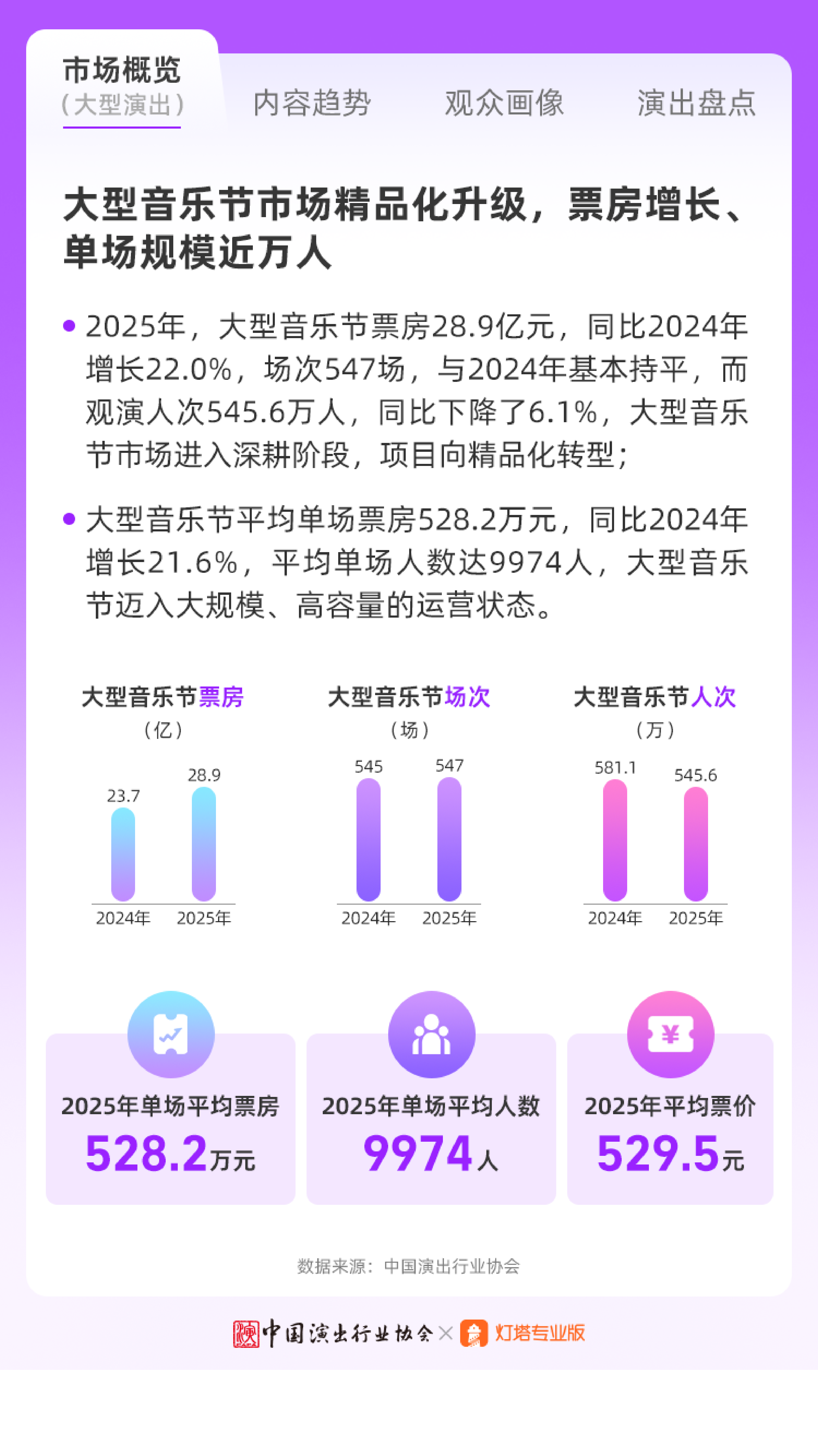 市场概览
（大型演出）

内容趋势

观众画像

演出盘点

大型音乐节市场精品化升级，票房增长、单场规模近万人

• 2025年，大型音乐节票房28.9亿元，同比2024年增长22.0%，场次547场，与2024年基本持平，而观演人次545.6万人，同比下降了6.1%，大型音乐节市场进入深耕阶段，项目向精品化转型；

• 大型音乐节平均单场票房528.2万元，同比2024年增长21.6%，平均单场人数达9974人，大型音乐节迈入大规模、高容量的运营状态。

大型音乐节票房
（亿）
23.7
28.9
2024年
2025年

大型音乐节场次
（场）
545
547
2024年
2025年

大型音乐节人次
（万）
581.1
545.6
2024年
2025年

2025年单场平均票房
528.2万元

2025年单场平均人数
9974人

2025年平均票价
529.5元

数据来源：中国演出行业协会

中国演出行业协会 × 灯塔专业版